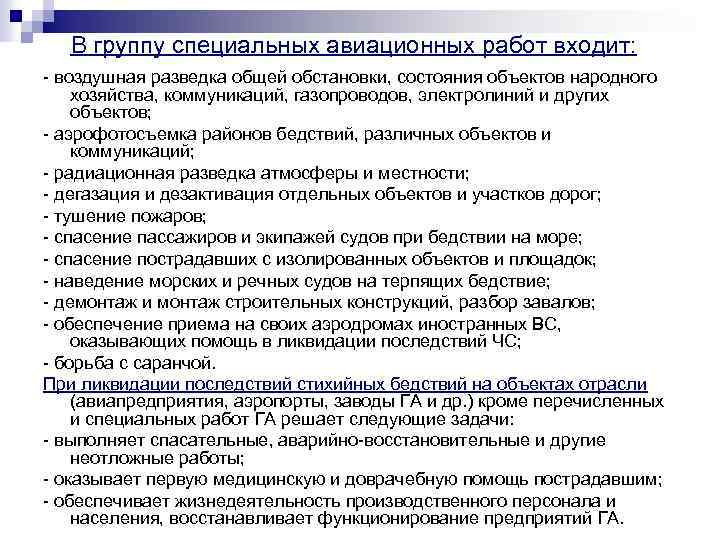 В группу специальных авиационных работ входит:

- воздушная разведка общей обстановки, состояния объектов народного хозяйства, коммуникаций, газопроводов, электролиний и других объектов;
- аэрофотосъемка районов бедствий, различных объектов и коммуникаций;
- радиационная разведка атмосферы и местности;
- дегазация и дезактивация отдельных объектов и участков дорог;
- тушение пожаров;
- спасение пассажиров и экипажей судов при бедствии на море;
- спасение пострадавших с изолированных объектов и площадок;
- наведение морских и речных судов на терпящих бедствие;
- демонтаж и монтаж строительных конструкций, разбор завалов;
- обеспечение приема на своих аэродромах иностранных ВС, оказывающих помощь в ликвидации последствий ЧС;
- борьба с саранчой.

При ликвидации последствий стихийных бедствий на объектах отрасли (авиапредприятия, аэропорты, заводы ГА и др.) кроме перечисленных и специальных работ ГА решает следующие задачи:
- выполняет спасательные, аварийно-восстановительные и другие неотложные работы;
- оказывает первую медицинскую и доврачебную помощь пострадавшим;
- обеспечивает жизнедеятельность производственного персонала и населения, восстанавливает функционирование предприятий ГА.